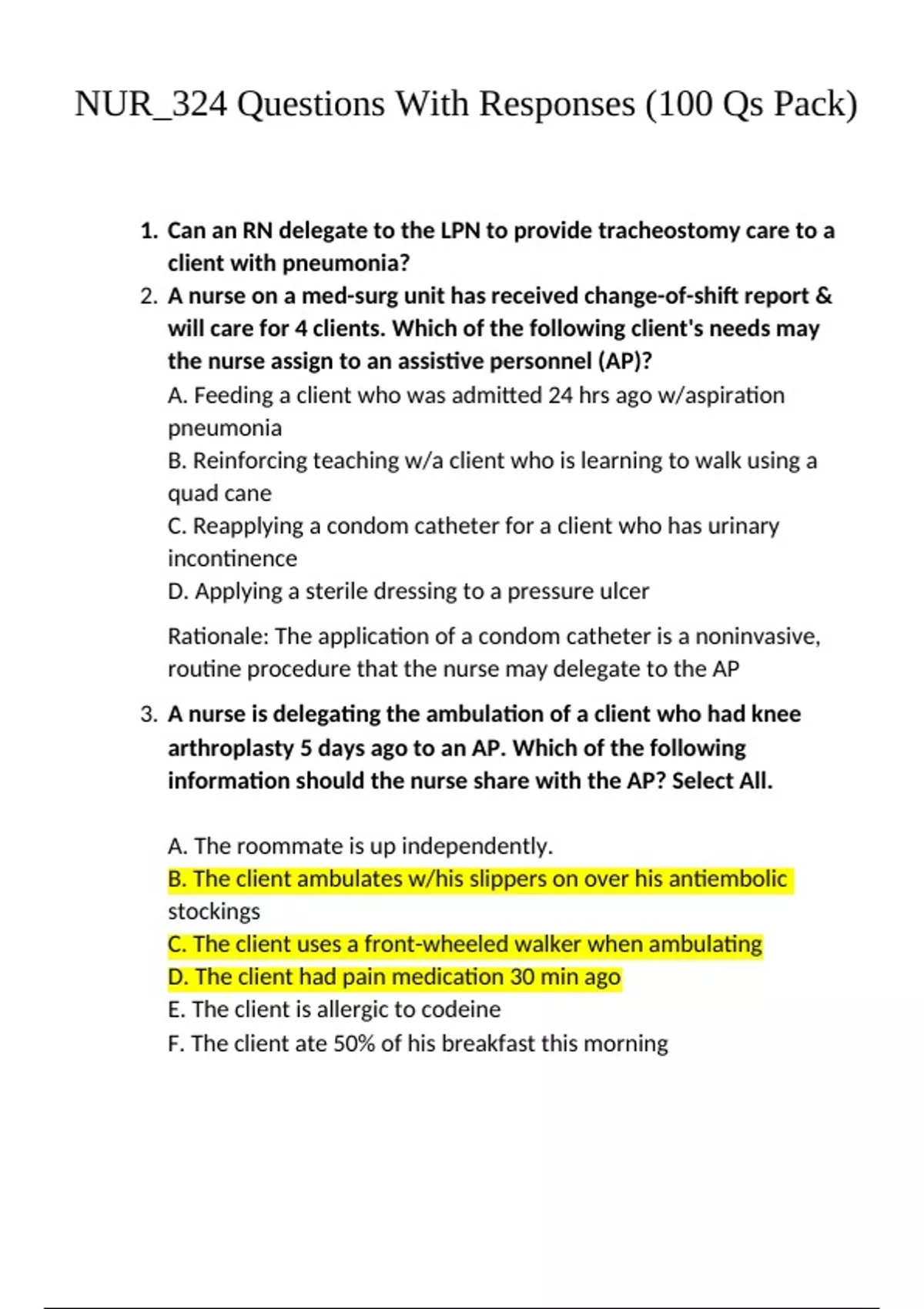 NUR_324 Questions With Responses (100 Qs Pack)

1. Can an RN delegate to the LPN to provide tracheostomy care to a client with pneumonia?
2. A nurse on a med-surg unit has received change-of-shift report & will care for 4 clients. Which of the following client's needs may the nurse assign to an assistive personnel (AP)?
A. Feeding a client who was admitted 24 hrs ago w/aspiration pneumonia
B. Reinforcing teaching w/a client who is learning to walk using a quad cane
C. Reapplying a condom catheter for a client who has urinary incontinence
D. Applying a sterile dressing to a pressure ulcer

Rationale: The application of a condom catheter is a noninvasive, routine procedure that the nurse may delegate to the AP

3. A nurse is delegating the ambulation of a client who had knee arthroplasty 5 days ago to an AP. Which of the following information should the nurse share with the AP? Select All.

A. The roommate is up independently.
B. The client ambulates w/his slippers on over his antiembolic stockings
C. The client uses a front-wheeled walker when ambulating
D. The client had pain medication 30 min ago
E. The client is allergic to codeine
F. The client ate 50% of his breakfast this morning